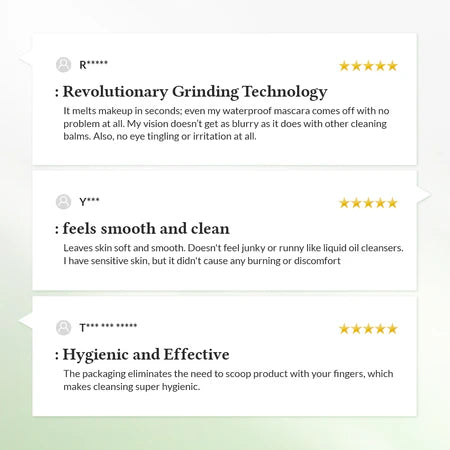 R*****

★★★★★

: Revolutionary Grinding Technology

It melts makeup in seconds; even my waterproof mascara comes off with no problem at all. My vision doesn't get as blurry as it does with other cleaning balms. Also, no eye tingling or irritation at all.

Y***

★★★★★

: feels smooth and clean

Leaves skin soft and smooth. Doesn't feel junky or runny like liquid oil cleansers. I have sensitive skin, but it didn't cause any burning or discomfort

T*** *** *****

★★★★★

: Hygienic and Effective

The packaging eliminates the need to scoop product with your fingers, which makes cleansing super hygienic.